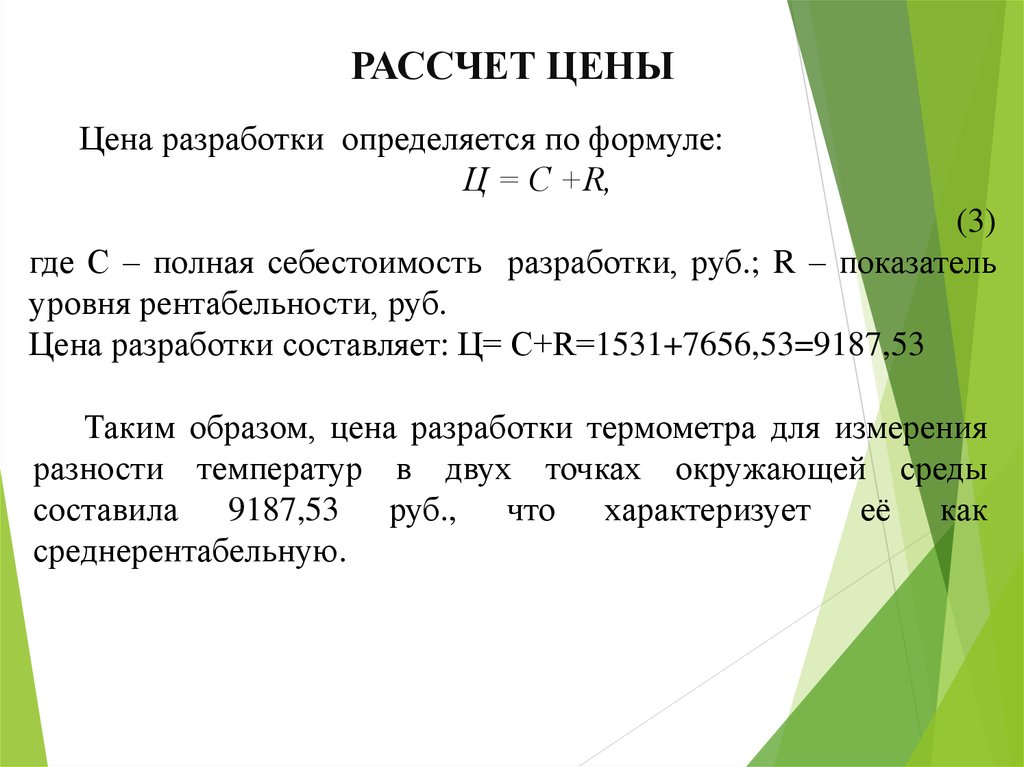 РАССЧЕТ ЦЕНЫ

Цена разработки определяется по формуле:

$Ц = С + R,$

(3)

где С – полная себестоимость разработки, руб.; R – показатель уровня рентабельности, руб.

Цена разработки составляет: Ц= С+R=1531+7656,53=9187,53

Таким образом, цена разработки термометра для измерения разности температур в двух точках окружающей среды составила 9187,53 руб., что характеризует её как среднерентабельную.